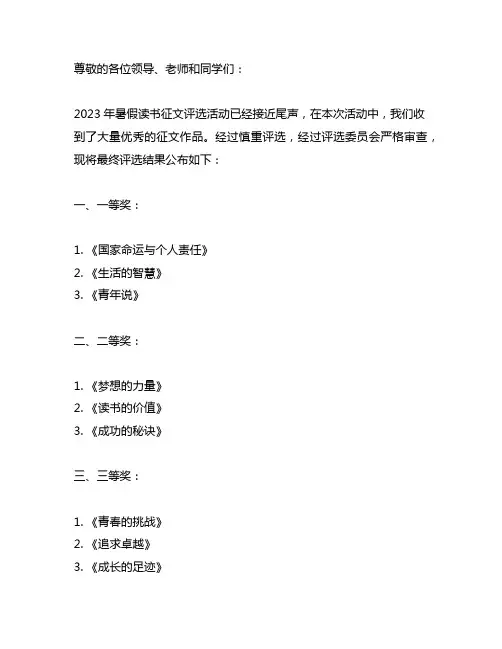 尊敬的各位领导、老师和同学们：

2023 年暑假读书征文评选活动已经接近尾声，在本次活动中，我们收到了大量优秀的征文作品。经过慎重评选，经过评选委员会严格审查，现将最终评选结果公布如下：

一、一等奖：

1. 《国家命运与个人责任》
2. 《生活的智慧》
3. 《青年说》

二、二等奖：

1. 《梦想的力量》
2. 《读书的价值》
3. 《成功的秘诀》

三、三等奖：

1. 《青春的挑战》
2. 《追求卓越》
3. 《成长的足迹》